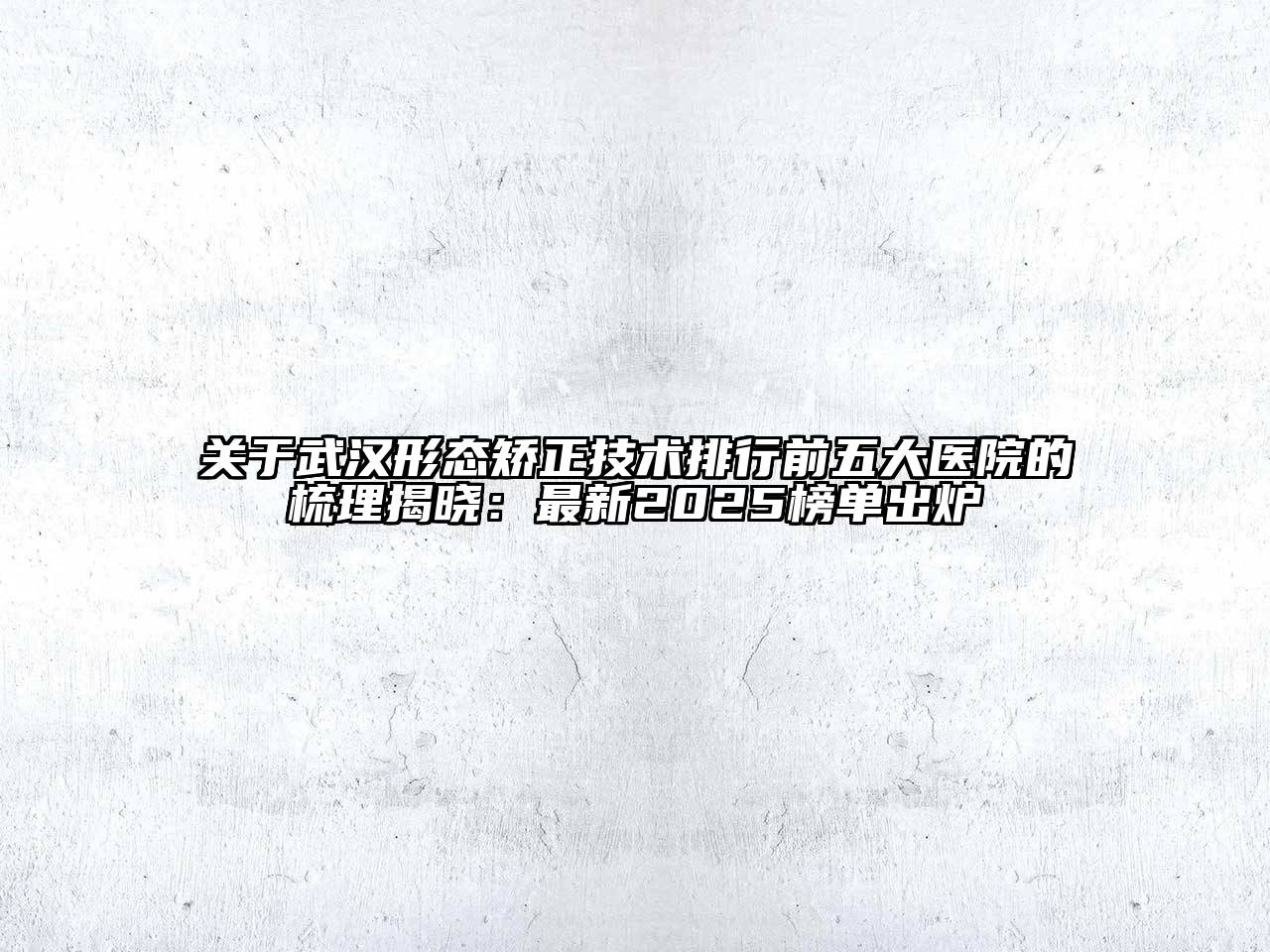 关于武汉形态矫正技术排行前五大医院的梳理揭晓：最新2025榜单出炉